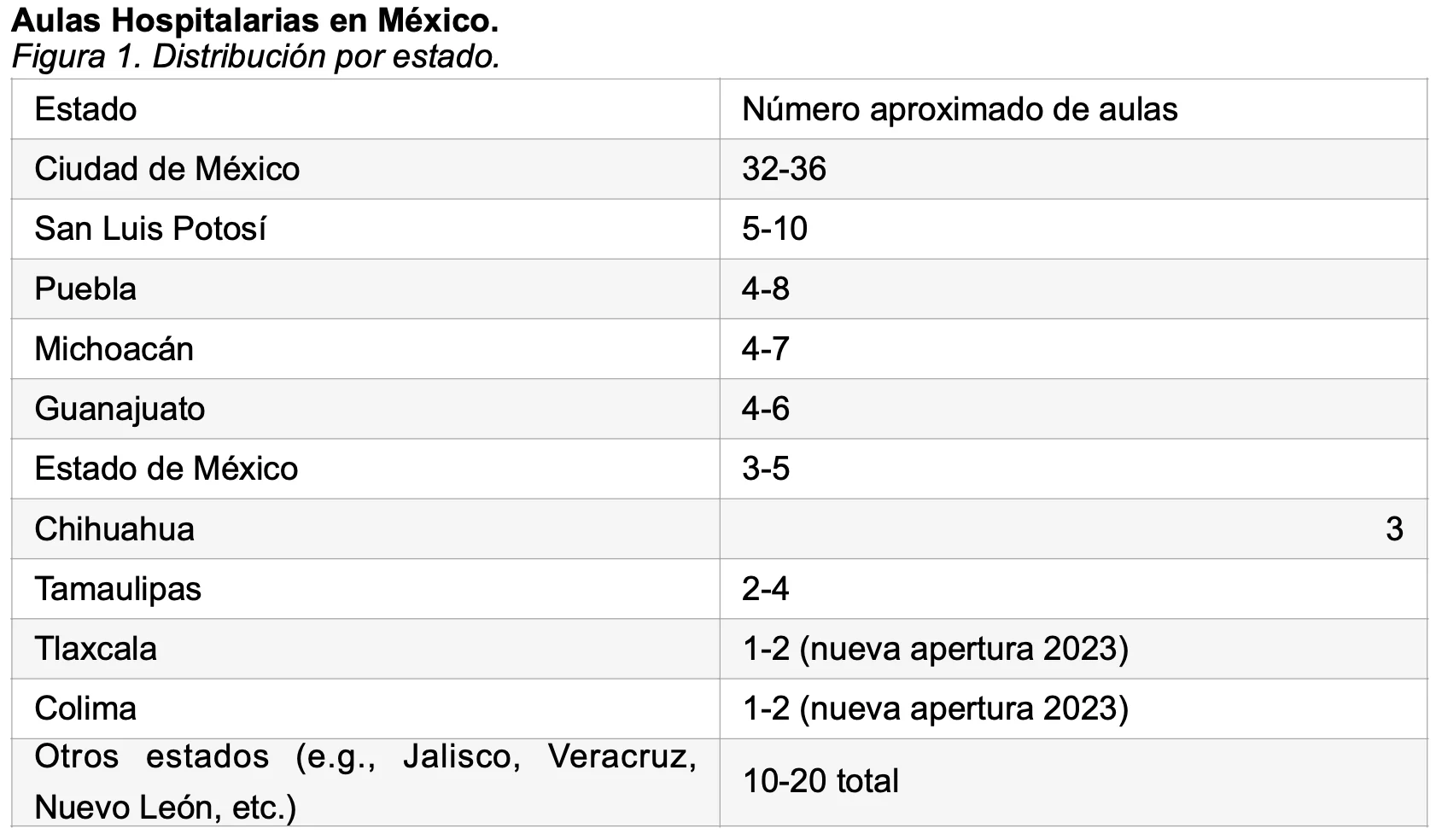 Aulas Hospitalarias en México.
Figura 1. Distribución por estado.

| Estado | Número aproximado de aulas |
|---|---|
| Ciudad de México | 32-36 |
| San Luis Potosí | 5-10 |
| Puebla | 4-8 |
| Michoacán | 4-7 |
| Guanajuato | 4-6 |
| Estado de México | 3-5 |
| Chihuahua | 3 |
| Tamaulipas | 2-4 |
| Tlaxcala | 1-2 (nueva apertura 2023) |
| Colima | 1-2 (nueva apertura 2023) |
| Otros estados (e.g., Jalisco, Veracruz, Nuevo León, etc.) | 10-20 total |